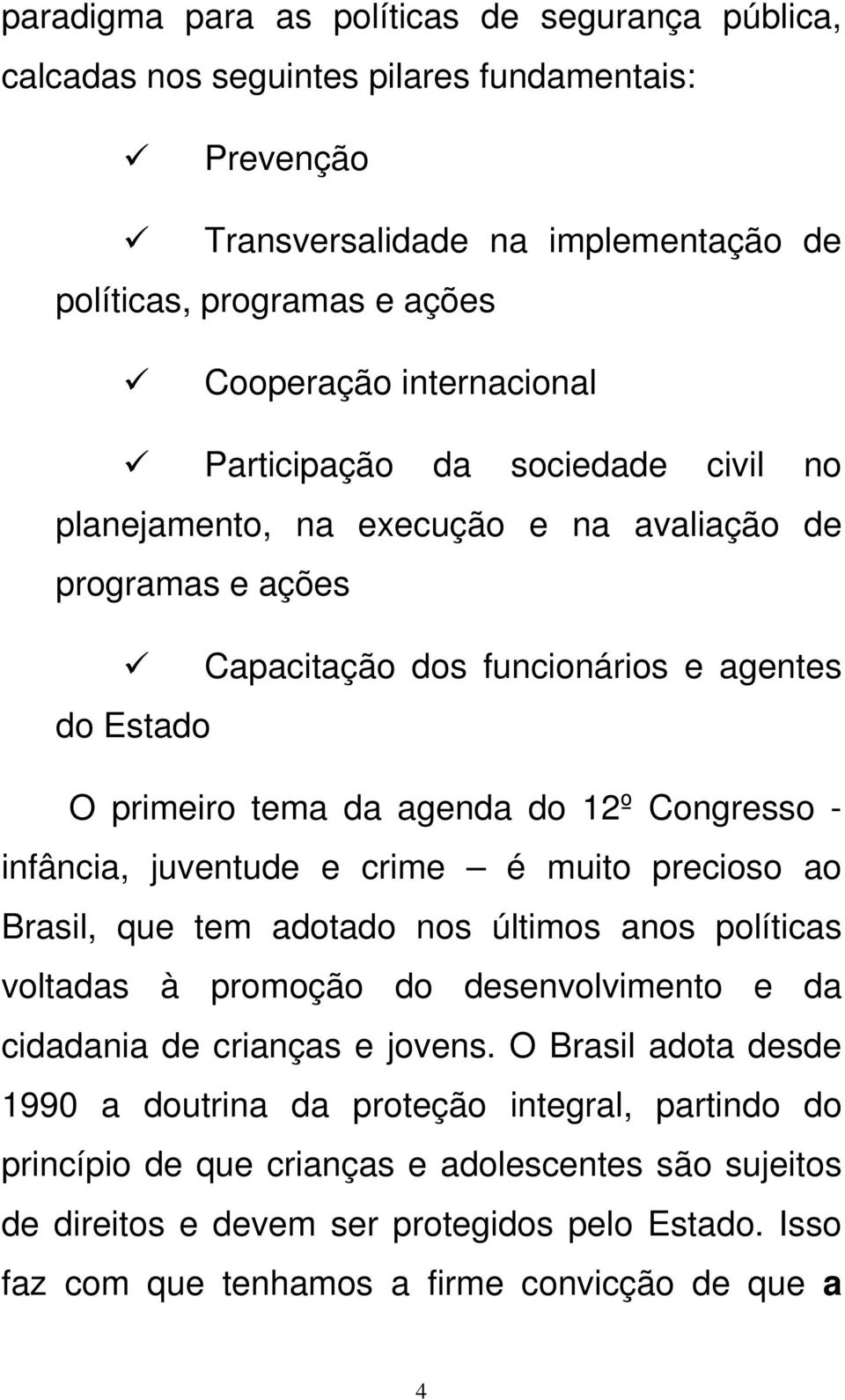 paradigma para as políticas de segurança pública, calcadas nos seguintes pilares fundamentais:

✓ Prevenção

✓ Transversalidade na implementação de políticas, programas e ações

✓ Cooperação internacional

✓ Participação da sociedade civil no planejamento, na execução e na avaliação de programas e ações

✓ Capacitação dos funcionários e agentes do Estado

O primeiro tema da agenda do 12º Congresso - infância, juventude e crime — é muito precioso ao Brasil, que tem adotado nos últimos anos políticas voltadas à promoção do desenvolvimento e da cidadania de crianças e jovens. O Brasil adota desde 1990 a doutrina da proteção integral, partindo do princípio de que crianças e adolescentes são sujeitos de direitos e devem ser protegidos pelo Estado. Isso faz com que tenhamos a firme convicção de que a

4